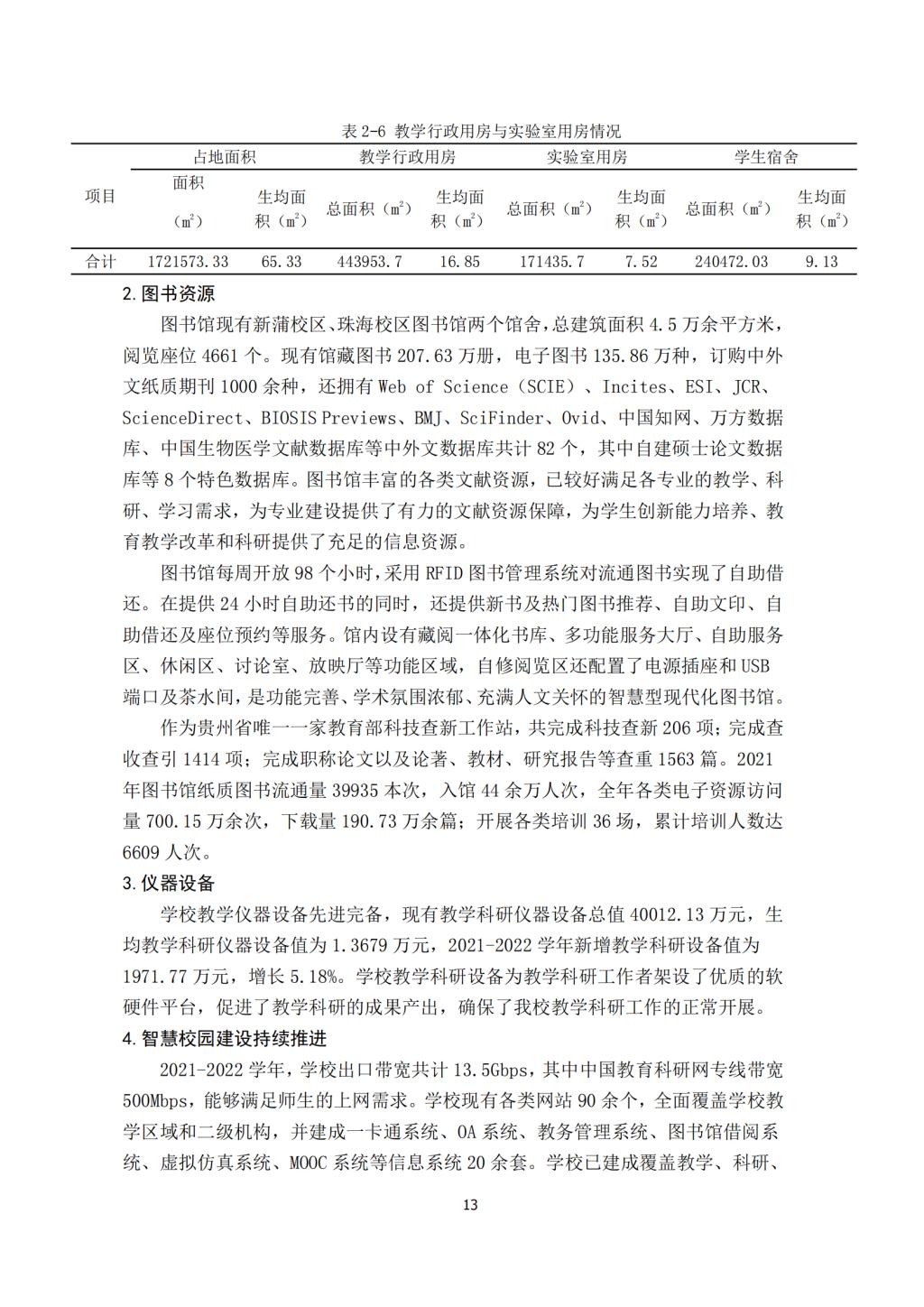 表 2-6 教学行政用房与实验室用房情况

| 项目 | 占地面积 |  | 教学行政用房 |  | 实验室用房 |  | 学生宿舍 |  |
|---|---|---|---|---|---|---|---|---|
|  | 面积（$m^2$） | 生均面积（$m^2$） | 总面积（$m^2$） | 生均面积（$m^2$） | 总面积（$m^2$） | 生均面积（$m^2$） | 总面积（$m^2$） | 生均面积（$m^2$） |
| 合计 | 1721573.33 | 65.33 | 443953.7 | 16.85 | 171435.7 | 7.52 | 240472.03 | 9.13 |

2.图书资源

图书馆现有新蒲校区、珠海校区图书馆两个馆舍，总建筑面积 4.5 万余平方米，阅览座位 4661 个。现有馆藏图书 207.63 万册，电子图书 135.86 万种，订购中外文纸质期刊 1000 余种，还拥有 Web of Science（SCIE）、Incites、ESI、JCR、ScienceDirect、BIOSIS Previews、BMJ、SciFinder、Ovid、中国知网、万方数据库、中国生物医学文献数据库等中外文数据库共计 82 个，其中自建硕士论文数据库等 8 个特色数据库。图书馆丰富的各类文献资源，已较好满足各专业的教学、科研、学习需求，为专业建设提供了有力的文献资源保障，为学生创新能力培养、教育教学改革和科研提供了充足的信息资源。

图书馆每周开放 98 个小时，采用 RFID 图书管理系统对流通图书实现了自助借还。在提供 24 小时自助还书的同时，还提供新书及热门图书推荐、自助文印、自助借还及座位预约等服务。馆内设有藏阅一体化书库、多功能服务大厅、自助服务区、休闲区、讨论室、放映厅等功能区域，自修阅览区还配置了电源插座和 USB 端口及茶水间，是功能完善、学术氛围浓郁、充满人文关怀的智慧型现代化图书馆。

作为贵州省唯一一家教育部科技查新工作站，共完成科技查新 206 项；完成查收查引 1414 项；完成职称论文以及论著、教材、研究报告等查重 1563 篇。2021 年图书馆纸质图书流通量 39935 本次，入馆 44 余万人次，全年各类电子资源访问量 700.15 万余次，下载量 190.73 万余篇；开展各类培训 36 场，累计培训人数达 6609 人次。

3.仪器设备

学校教学仪器设备先进完备，现有教学科研仪器设备总值 40012.13 万元，生均教学科研仪器设备值为 1.3679 万元，2021-2022 学年新增教学科研设备值为 1971.77 万元，增长 5.18%。学校教学科研设备为教学科研工作者架设了优质的软硬件平台，促进了教学科研的成果产出，确保了我校教学科研工作的正常开展。

4.智慧校园建设持续推进

2021-2022 学年，学校出口带宽共计 13.5Gbps，其中中国教育科研网专线带宽 500Mbps，能够满足师生的上网需求。学校现有各类网站 90 余个，全面覆盖学校教学区域和二级机构，并建成一卡通系统、OA 系统、教务管理系统、图书馆借阅系统、虚拟仿真系统、MOOC 系统等信息系统 20 余套。学校已建成覆盖教学、科研、

13